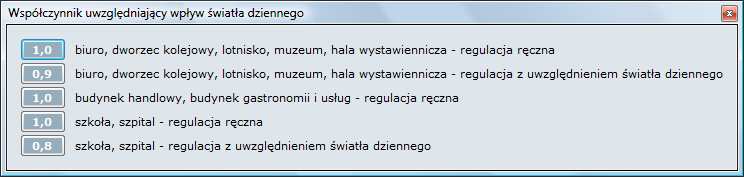 Współczynnik uwzględniający wpływ światła dziennego

1,0 biuro, dworzec kolejowy, lotnisko, muzeum, hala wystawiennicza - regulacja ręczna

0,9 biuro, dworzec kolejowy, lotnisko, muzeum, hala wystawiennicza - regulacja z uwzględnieniem światła dziennego

1,0 budynek handlowy, budynek gastronomii i usług - regulacja ręczna

1,0 szkoła, szpital - regulacja ręczna

0,8 szkoła, szpital - regulacja z uwzględnieniem światła dziennego